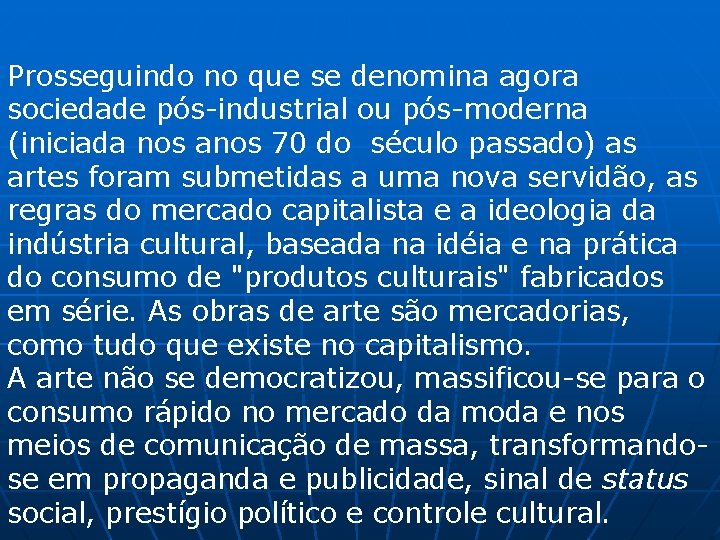 Prosseguindo no que se denomina agora sociedade pós-industrial ou pós-moderna (iniciada nos anos 70 do século passado) as artes foram submetidas a uma nova servidão, as regras do mercado capitalista e a ideologia da indústria cultural, baseada na idéia e na prática do consumo de "produtos culturais" fabricados em série. As obras de arte são mercadorias, como tudo que existe no capitalismo.
A arte não se democratizou, massificou-se para o consumo rápido no mercado da moda e nos meios de comunicação de massa, transformando-se em propaganda e publicidade, sinal de status social, prestígio político e controle cultural.